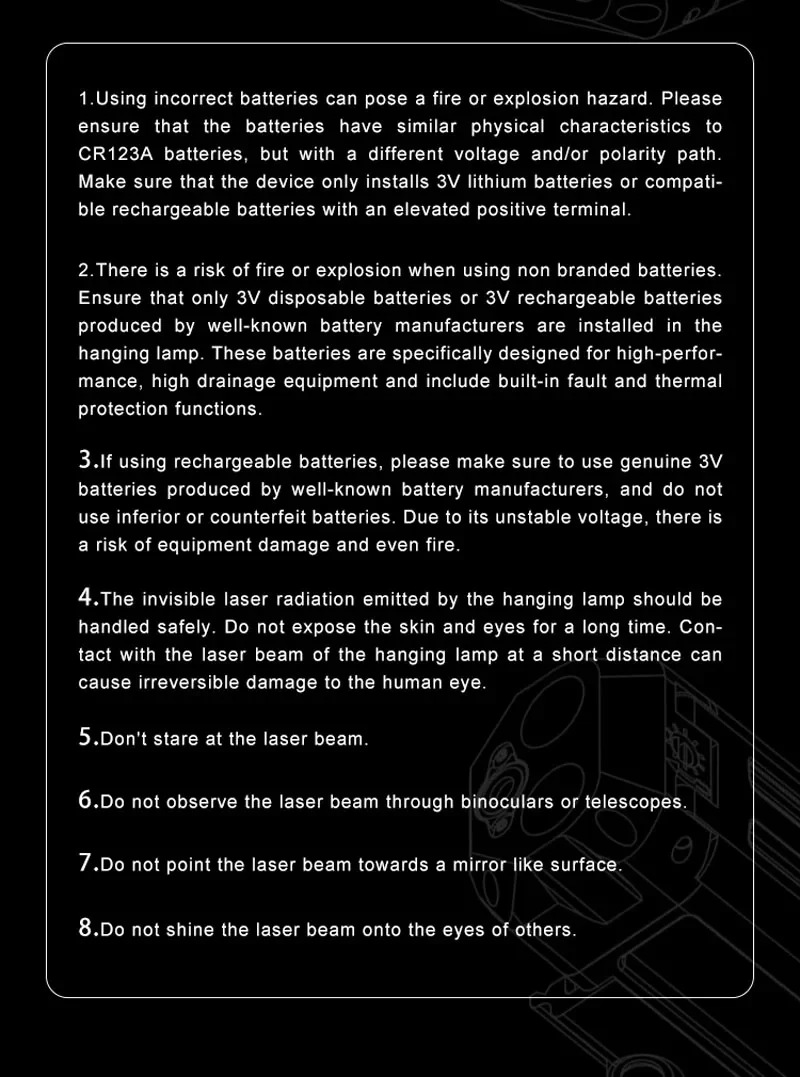 1.Using incorrect batteries can pose a fire or explosion hazard. Please ensure that the batteries have similar physical characteristics to CR123A batteries, but with a different voltage and/or polarity path. Make sure that the device only installs 3V lithium batteries or compatible rechargeable batteries with an elevated positive terminal.

2.There is a risk of fire or explosion when using non branded batteries. Ensure that only 3V disposable batteries or 3V rechargeable batteries produced by well-known battery manufacturers are installed in the hanging lamp. These batteries are specifically designed for high-performance, high drainage equipment and include built-in fault and thermal protection functions.

3.If using rechargeable batteries, please make sure to use genuine 3V batteries produced by well-known battery manufacturers, and do not use inferior or counterfeit batteries. Due to its unstable voltage, there is a risk of equipment damage and even fire.

4.The invisible laser radiation emitted by the hanging lamp should be handled safely. Do not expose the skin and eyes for a long time. Contact with the laser beam of the hanging lamp at a short distance can cause irreversible damage to the human eye.

5.Don't stare at the laser beam.

6.Do not observe the laser beam through binoculars or telescopes.

7.Do not point the laser beam towards a mirror like surface.

8.Do not shine the laser beam onto the eyes of others.